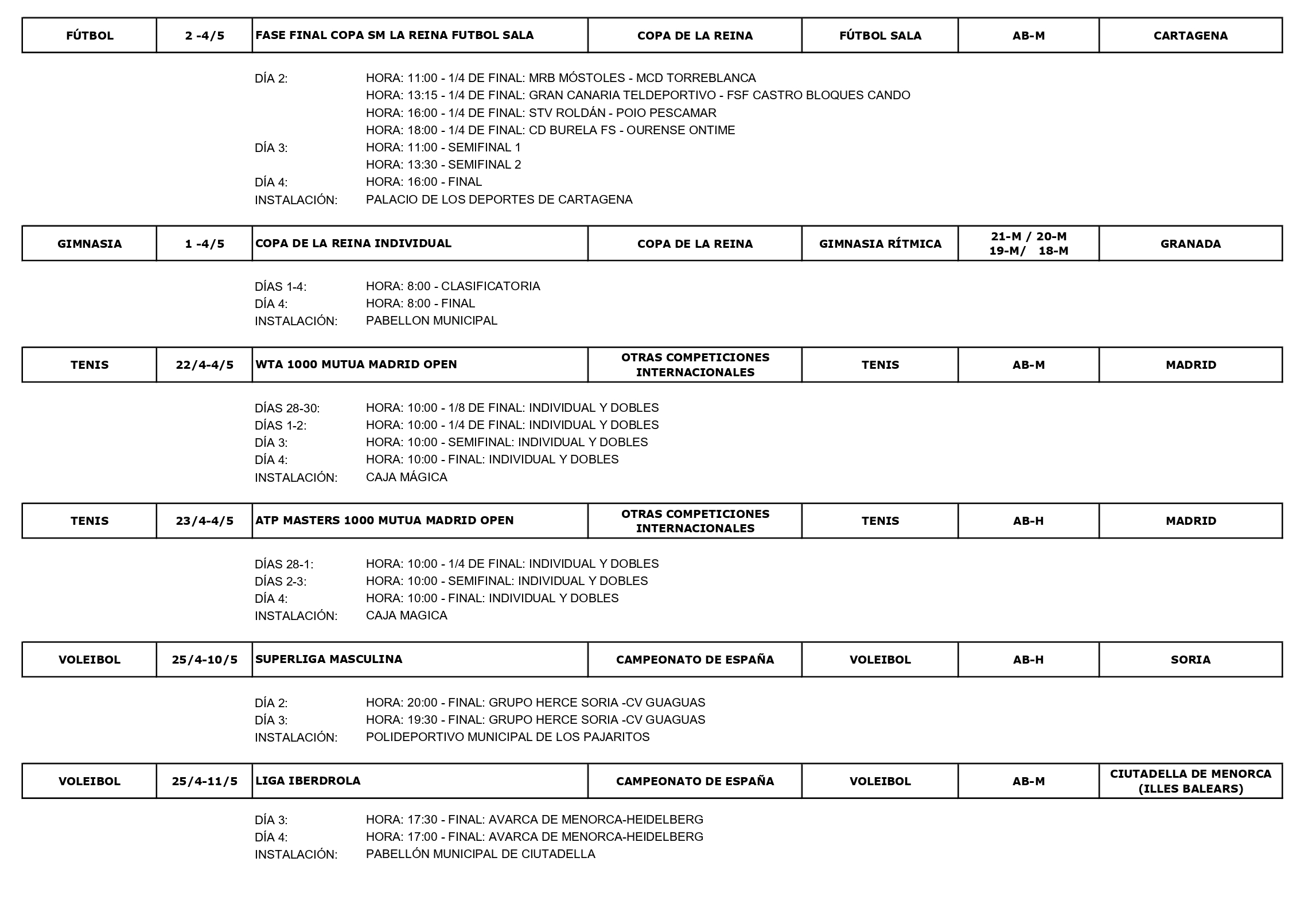 | FÚTBOL | 2 -4/5 | FASE FINAL COPA SM LA REINA FUTBOL SALA | COPA DE LA REINA | FÚTBOL SALA | AB-M | CARTAGENA |
|---|---|---|---|---|---|---|

DÍA 2: HORA: 11:00 - 1/4 DE FINAL: MRB MÓSTOLES - MCD TORREBLANCA
HORA: 13:15 - 1/4 DE FINAL: GRAN CANARIA TELDEPORTIVO - FSF CASTRO BLOQUES CANDO
HORA: 16:00 - 1/4 DE FINAL: STV ROLDÁN - POIO PESCAMAR
HORA: 18:00 - 1/4 DE FINAL: CD BURELA FS - OURENSE ONTIME
DÍA 3: HORA: 11:00 - SEMIFINAL 1
HORA: 13:30 - SEMIFINAL 2
DÍA 4: HORA: 16:00 - FINAL
INSTALACIÓN: PALACIO DE LOS DEPORTES DE CARTAGENA

| GIMNASIA | 1 -4/5 | COPA DE LA REINA INDIVIDUAL | COPA DE LA REINA | GIMNASIA RÍTMICA | 21-M / 20-M 19-M/ 18-M | GRANADA |
|---|---|---|---|---|---|---|

DÍAS 1-4: HORA: 8:00 - CLASIFICATORIA
DÍA 4: HORA: 8:00 - FINAL
INSTALACIÓN: PABELLON MUNICIPAL

| TENIS | 22/4-4/5 | WTA 1000 MUTUA MADRID OPEN | OTRAS COMPETICIONES INTERNACIONALES | TENIS | AB-M | MADRID |
|---|---|---|---|---|---|---|

DÍAS 28-30: HORA: 10:00 - 1/8 DE FINAL: INDIVIDUAL Y DOBLES
DÍAS 1-2: HORA: 10:00 - 1/4 DE FINAL: INDIVIDUAL Y DOBLES
DÍA 3: HORA: 10:00 - SEMIFINAL: INDIVIDUAL Y DOBLES
DÍA 4: HORA: 10:00 - FINAL: INDIVIDUAL Y DOBLES
INSTALACIÓN: CAJA MÁGICA

| TENIS | 23/4-4/5 | ATP MASTERS 1000 MUTUA MADRID OPEN | OTRAS COMPETICIONES INTERNACIONALES | TENIS | AB-H | MADRID |
|---|---|---|---|---|---|---|

DÍAS 28-1: HORA: 10:00 - 1/4 DE FINAL: INDIVIDUAL Y DOBLES
DÍAS 2-3: HORA: 10:00 - SEMIFINAL: INDIVIDUAL Y DOBLES
DÍA 4: HORA: 10:00 - FINAL: INDIVIDUAL Y DOBLES
INSTALACIÓN: CAJA MAGICA

| VOLEIBOL | 25/4-10/5 | SUPERLIGA MASCULINA | CAMPEONATO DE ESPAÑA | VOLEIBOL | AB-H | SORIA |
|---|---|---|---|---|---|---|

DÍA 2: HORA: 20:00 - FINAL: GRUPO HERCE SORIA -CV GUAGUAS
DÍA 3: HORA: 19:30 - FINAL: GRUPO HERCE SORIA -CV GUAGUAS
INSTALACIÓN: POLIDEPORTIVO MUNICIPAL DE LOS PAJARITOS

| VOLEIBOL | 25/4-11/5 | LIGA IBERDROLA | CAMPEONATO DE ESPAÑA | VOLEIBOL | AB-M | CIUTADELLA DE MENORCA (ILLES BALEARS) |
|---|---|---|---|---|---|---|

DÍA 3: HORA: 17:30 - FINAL: AVARCA DE MENORCA-HEIDELBERG
DÍA 4: HORA: 17:00 - FINAL: AVARCA DE MENORCA-HEIDELBERG
INSTALACIÓN: PABELLÓN MUNICIPAL DE CIUTADELLA